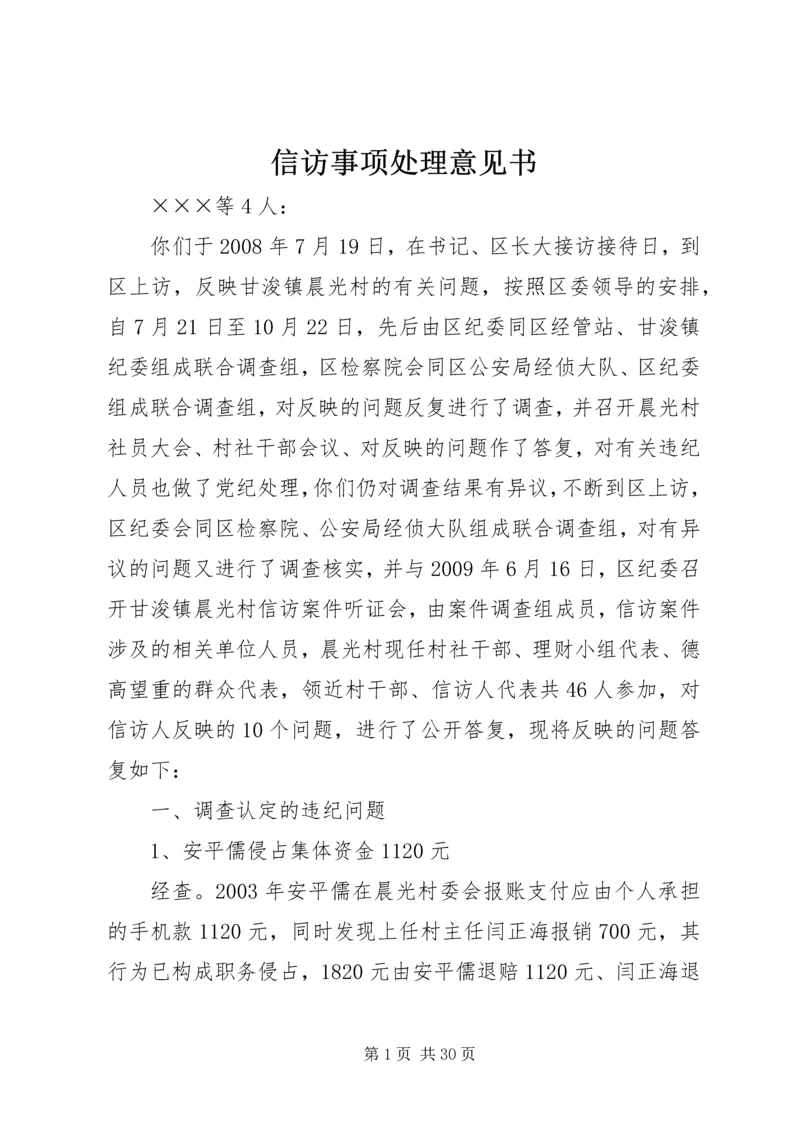 信访事项处理意见书

×××等4人：

你们于2008年7月19日，在书记、区长大接访接待日，到区上访，反映甘浚镇晨光村的有关问题，按照区委领导的安排，自7月21日至10月22日，先后由区纪委同区经管站、甘浚镇纪委组成联合调查组，区检察院会同区公安局经侦大队、区纪委组成联合调查组，对反映的问题反复进行了调查，并召开晨光村社员大会、村社干部会议、对反映的问题作了答复，对有关违纪人员也做了党纪处理，你们仍对调查结果有异议，不断到区上访，区纪委会同区检察院、公安局经侦大队组成联合调查组，对有异议的问题又进行了调查核实，并与2009年6月16日，区纪委召开甘浚镇晨光村信访案件听证会，由案件调查组成员，信访案件涉及的相关单位人员，晨光村现任村社干部、理财小组代表、德高望重的群众代表，领近村干部、信访人代表共46人参加，对信访人反映的10个问题，进行了公开答复，现将反映的问题答复如下：

一、调查认定的违纪问题

1、安平儒侵占集体资金1120元

经查。2003年安平儒在晨光村委会报账支付应由个人承担的手机款1120元，同时发现上任村主任闫正海报销700元，其行为已构成职务侵占，1820元由安平儒退赔1120元、闫正海退

第1页 共30页